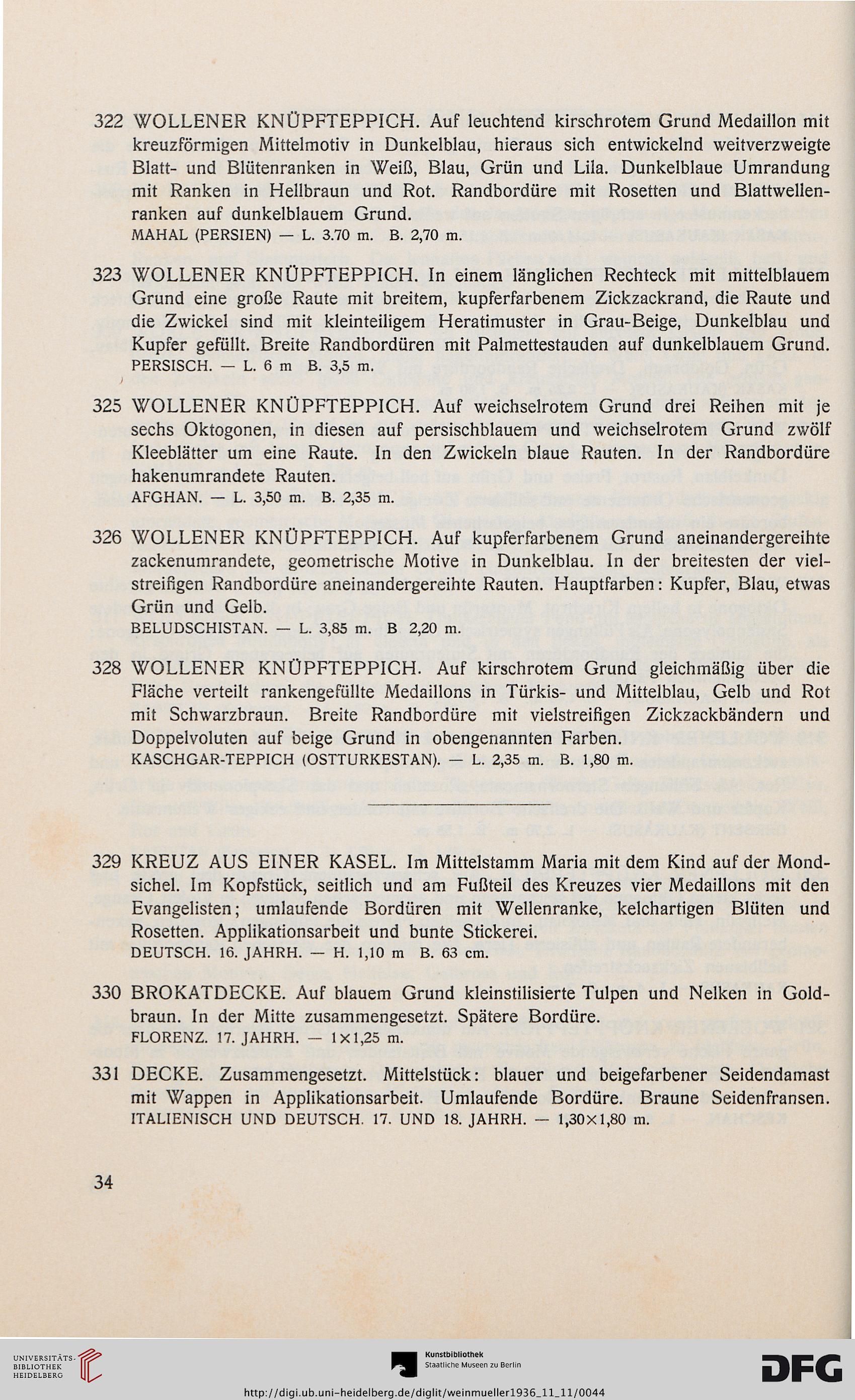 322 WOLLENER KNÜPFTEPPICH. Auf leuchtend kirschrotem Grund Medaillon mit kreuzförmigen Mittelmotiv in Dunkelblau, hieraus sich entwickelnd weitverzweigte Blatt- und Blütenranken in Weiß, Blau, Grün und Lila. Dunkelblaue Umrandung mit Ranken in Hellbraun und Rot. Randbordüre mit Rosetten und Blattwellenranken auf dunkelblauem Grund.
MAHAL (PERSIEN) — L. 3.70 m. B. 2,70 m.

323 WOLLENER KNÜPFTEPPICH. In einem länglichen Rechteck mit mittelblauem Grund eine große Raute mit breitem, kupferfarbenem Zickzackrand, die Raute und die Zwickel sind mit kleinteiligem Heratimuster in Grau-Beige, Dunkelblau und Kupfer gefüllt. Breite Randbordüren mit Palmettestauden auf dunkelblauem Grund.
PERSISCH. — L. 6 m B. 3,5 m.

325 WOLLENER KNÜPFTEPPICH. Auf weichselrotem Grund drei Reihen mit je sechs Oktogonen, in diesen auf persischblauem und weichselrotem Grund zwölf Kleeblätter um eine Raute. In den Zwickeln blaue Rauten. In der Randbordüre hakenumrandete Rauten.
AFGHAN. — L. 3,50 m. B. 2,35 m.

326 WOLLENER KNÜPFTEPPICH. Auf kupferfarbenem Grund aneinandergereihte zackenumrandete, geometrische Motive in Dunkelblau. In der breitesten der vielstreifigen Randbordüre aneinandergereihte Rauten. Hauptfarben: Kupfer, Blau, etwas Grün und Gelb.
BELUDSCHISTAN. — L. 3,85 m. B 2,20 m.

328 WOLLENER KNÜPFTEPPICH. Auf kirschrotem Grund gleichmäßig über die Fläche verteilt rankengefüllte Medaillons in Türkis- und Mittelblau, Gelb und Rot mit Schwarzbraun. Breite Randbordüre mit vielstreifigen Zickzackbändern und Doppelvoluten auf beige Grund in obengenannten Farben.
KASCHGAR-TEPPICH (OSTTURKESTAN). — L. 2,35 m. B. 1,80 m.

329 KREUZ AUS EINER KASEL. Im Mittelstamm Maria mit dem Kind auf der Mondsichel. Im Kopfstück, seitlich und am Fußteil des Kreuzes vier Medaillons mit den Evangelisten; umlaufende Bordüren mit Wellenranke, kelchartigen Blüten und Rosetten. Applikationsarbeit und bunte Stickerei.
DEUTSCH. 16. JAHRH. — H. 1,10 m B. 63 cm.

330 BROKATDECKE. Auf blauem Grund kleinstilisierte Tulpen und Nelken in Goldbraun. In der Mitte zusammengesetzt. Spätere Bordüre.
FLORENZ. 17. JAHRH. — 1×1,25 m.

331 DECKE. Zusammengesetzt. Mittelstück: blauer und beigefarbener Seidendamast mit Wappen in Applikationsarbeit. Umlaufende Bordüre. Braune Seidenfransen.
ITALIENISCH UND DEUTSCH. 17. UND 18. JAHRH. — 1,30×1,80 m.

34

UNIVERSITÄTS-BIBLIOTHEK HEIDELBERG
Kunstbibliothek Staatliche Museen zu Berlin
DFG
http://digi.ub.uni-heidelberg.de/diglit/weinmueller1936_11_11/0044